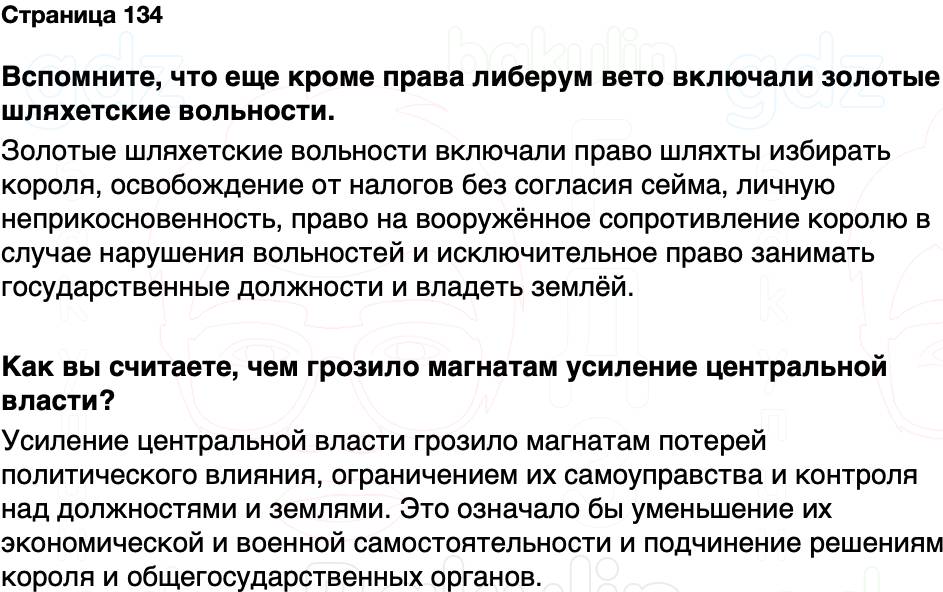 Страница 134

Вспомните, что еще кроме права либерум вето включали золотые шляхетские вольности.

Золотые шляхетские вольности включали право шляхты избирать короля, освобождение от налогов без согласия сейма, личную неприкосновенность, право на вооружённое сопротивление королю в случае нарушения вольностей и исключительное право занимать государственные должности и владеть землёй.

Как вы считаете, чем грозило магнатам усиление центральной власти?

Усиление центральной власти грозило магнатам потерей политического влияния, ограничением их самоуправства и контроля над должностями и землями. Это означало бы уменьшение их экономической и военной самостоятельности и подчинение решениям короля и общегосударственных органов.